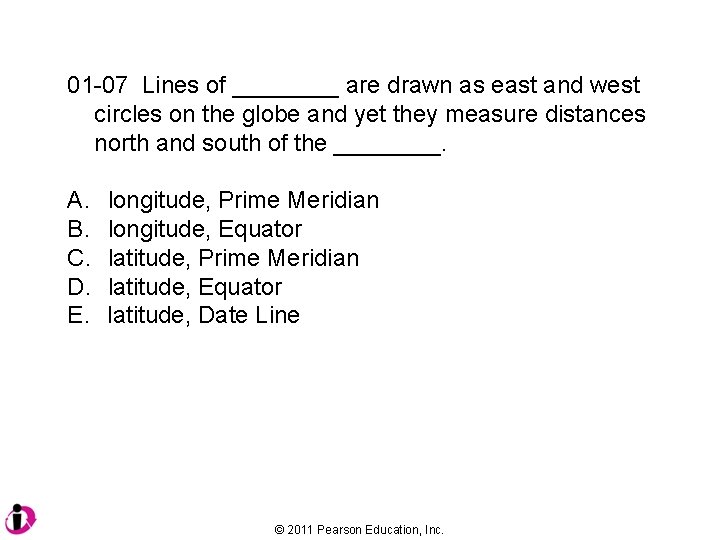 01-07 Lines of ____ are drawn as east and west circles on the globe and yet they measure distances north and south of the ____.

A. longitude, Prime Meridian
B. longitude, Equator
C. latitude, Prime Meridian
D. latitude, Equator
E. latitude, Date Line

© 2011 Pearson Education, Inc.